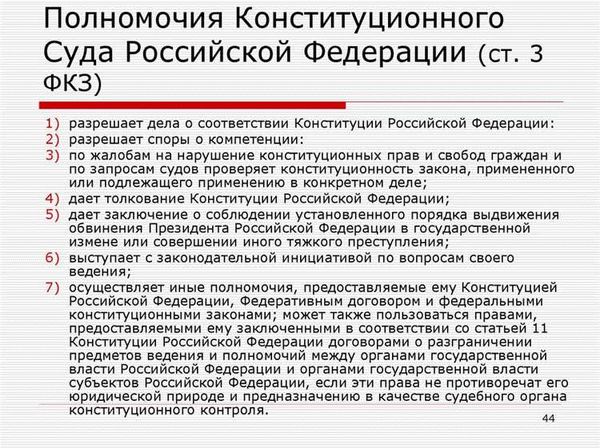 Полномочия Конституционного Суда Российской Федерации (ст. 3 ФКЗ)

1) разрешает дела о соответствии Конституции Российской Федерации:
2) разрешает споры о компетенции:
3) по жалобам на нарушение конституционных прав и свобод граждан и по запросам судов проверяет конституционность закона, примененного или подлежащего применению в конкретном деле;
4) дает толкование Конституции Российской Федерации;
5) дает заключение о соблюдении установленного порядка выдвижения обвинения Президента Российской Федерации в государственной измене или совершении иного тяжкого преступления;
6) выступает с законодательной инициативой по вопросам своего ведения;
7) осуществляет иные полномочия, предоставляемые ему Конституцией Российской Федерации, Федеративным договором и федеральными конституционными законами; может также пользоваться правами, предоставляемыми ему заключенными в соответствии со статьей 11 Конституции Российской Федерации договорами о разграничении предметов ведения и полномочий между органами государственной власти Российской Федерации и органами государственной власти субъектов Российской Федерации, если эти права не противоречат его юридической природе и предназначению в качестве судебного органа конституционного контроля.

44